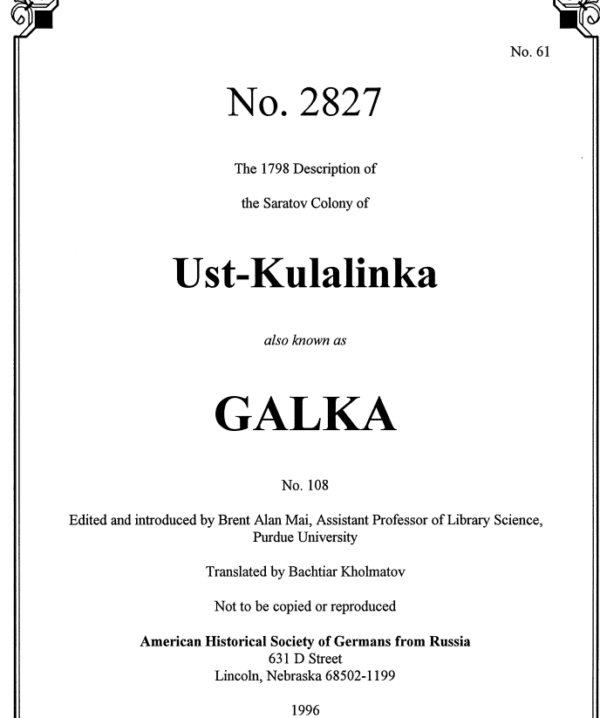 No. 61

No. 2827

The 1798 Description of

the Saratov Colony of

Ust-Kulalinka

also known as

GALKA

No. 108

Edited and introduced by Brent Alan Mai, Assistant Professor of Library Science, Purdue University

Translated by Bachtiar Kholmatov

Not to be copied or reproduced

American Historical Society of Germans from Russia
631 D Street
Lincoln, Nebraska 68502-1199

1996